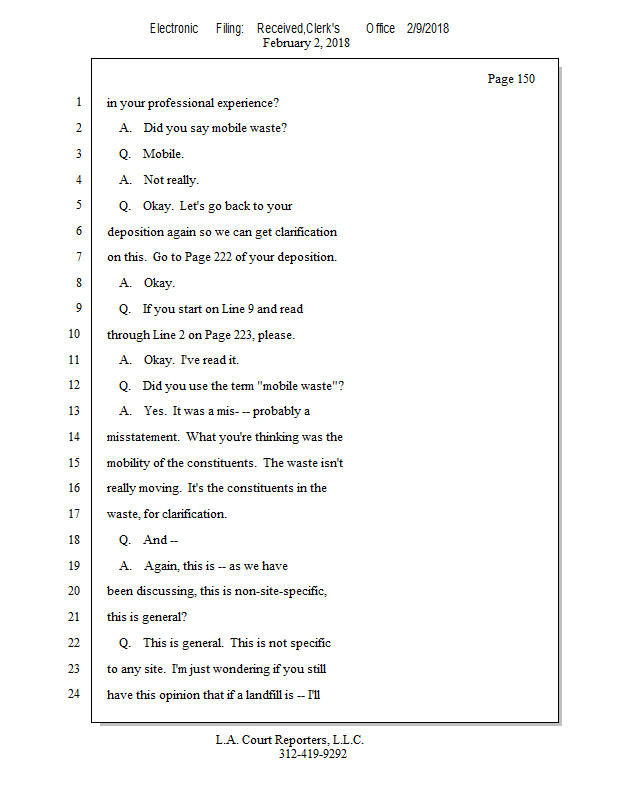 Electronic Filing: Received,Clerk's Office 2/9/2018
February 2, 2018

Page 150

1 in your professional experience?
2 A. Did you say mobile waste?
3 Q. Mobile.
4 A. Not really.
5 Q. Okay. Let's go back to your
6 deposition again so we can get clarification
7 on this. Go to Page 222 of your deposition.
8 A. Okay.
9 Q. If you start on Line 9 and read
10 through Line 2 on Page 223, please.
11 A. Okay. I've read it.
12 Q. Did you use the term "mobile waste"?
13 A. Yes. It was a mis- -- probably a
14 misstatement. What you're thinking was the
15 mobility of the constituents. The waste isn't
16 really moving. It's the constituents in the
17 waste, for clarification.
18 Q. And --
19 A. Again, this is -- as we have
20 been discussing, this is non-site-specific,
21 this is general?
22 Q. This is general. This is not specific
23 to any site. I'm just wondering if you still
24 have this opinion that if a landfill is -- I'll

L.A. Court Reporters, L.L.C.
312-419-9292